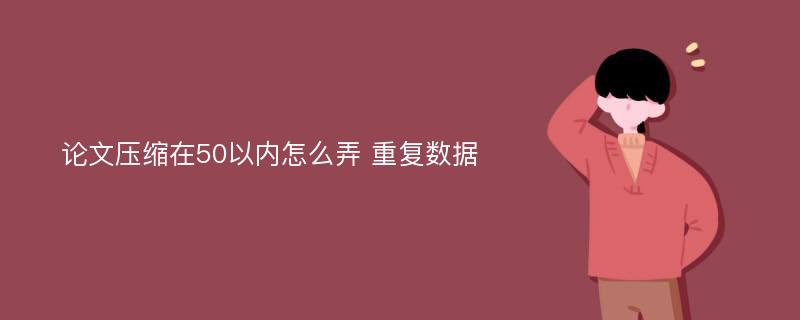 论文压缩在50以内怎么弄 重复数据